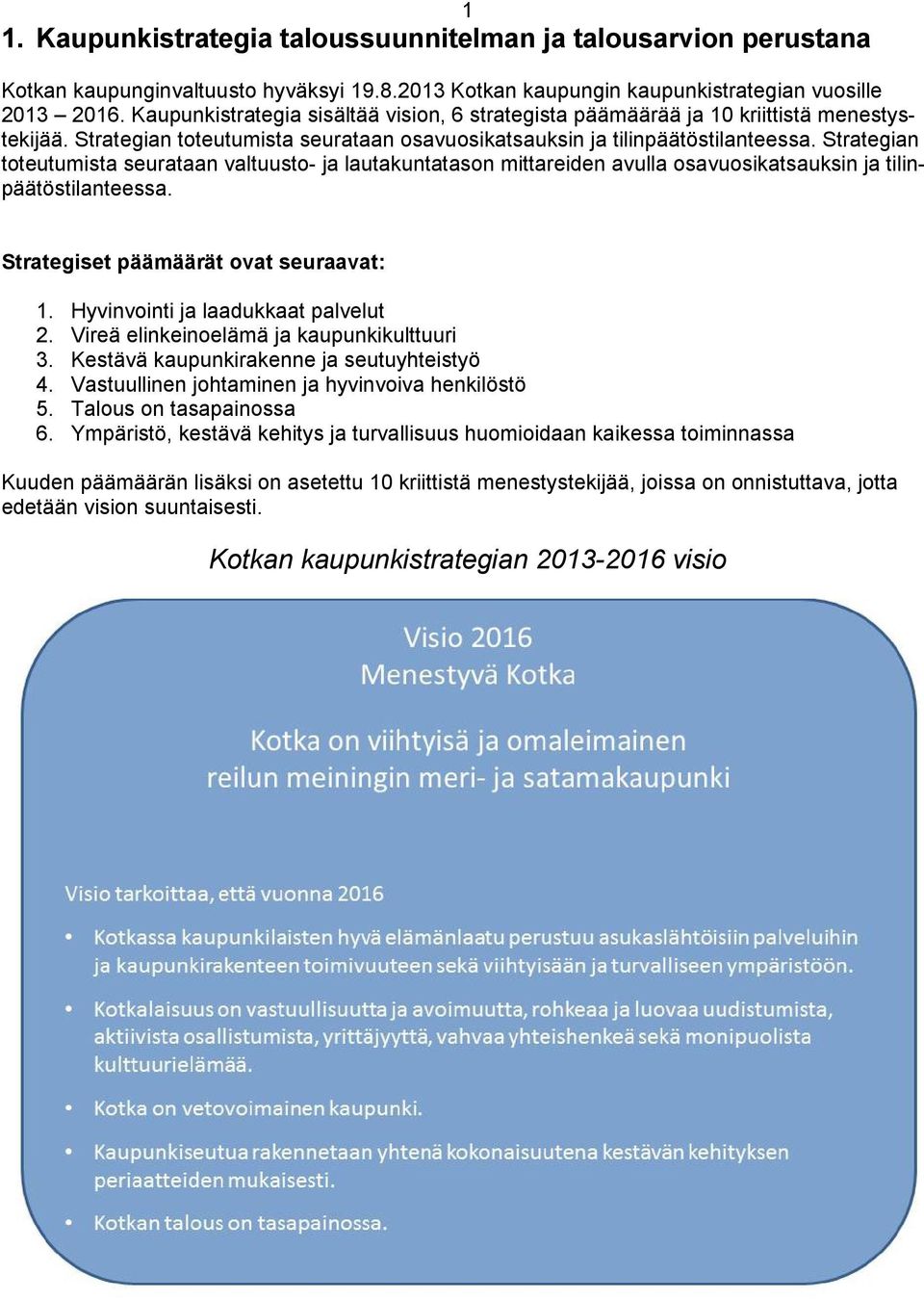 1

1. Kaupunkistrategia taloussuunnitelman ja talousarvion perustana

Kotkan kaupunginvaltuusto hyväksyi 19.8.2013 Kotkan kaupungin kaupunkistrategian vuosille 2013 – 2016. Kaupunkistrategia sisältää vision, 6 strategista päämäärää ja 10 kriittistä menestystekijää. Strategian toteutumista seurataan osavuosikatsauksin ja tilinpäätöstilanteessa. Strategian toteutumista seurataan valtuusto- ja lautakuntatason mittareiden avulla osavuosikatsauksin ja tilinpäätöstilanteessa.

Strategiset päämäärät ovat seuraavat:

1. Hyvinvointi ja laadukkaat palvelut
2. Vireä elinkeinoelämä ja kaupunkikulttuuri
3. Kestävä kaupunkirakenne ja seutuyhteistyö
4. Vastuullinen johtaminen ja hyvinvoiva henkilöstö
5. Talous on tasapainossa
6. Ympäristö, kestävä kehitys ja turvallisuus huomioidaan kaikessa toiminnassa

Kuuden päämäärän lisäksi on asetettu 10 kriittistä menestystekijää, joissa on onnistuttava, jotta edetään vision suuntaisesti.

Kotkan kaupunkistrategian 2013-2016 visio

Visio 2016
Menestyvä Kotka

Kotka on viihtyisä ja omaleimainen
reilun meiningin meri- ja satamakaupunki

Visio tarkoittaa, että vuonna 2016

• Kotkassa kaupunkilaisten hyvä elämänlaatu perustuu asukaslähtöisiin palveluihin ja kaupunkirakenteen toimivuuteen sekä viihtyisään ja turvalliseen ympäristöön.
• Kotkalaisuus on vastuullisuutta ja avoimuutta, rohkeaa ja luovaa uudistumista, aktiivista osallistumista, yrittäjyyttä, vahvaa yhteishenkeä sekä monipuolista kulttuurielämää.
• Kotka on vetovoimainen kaupunki.
• Kaupunkiseutua rakennetaan yhtenä kokonaisuutena kestävän kehityksen periaatteiden mukaisesti.
• Kotkan talous on tasapainossa.